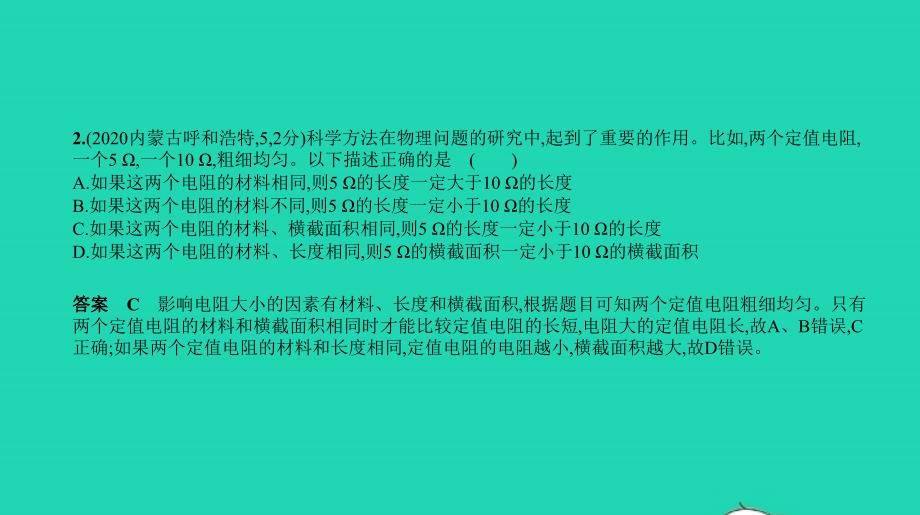 2.(2020内蒙古呼和浩特,5,2分)科学方法在物理问题的研究中,起到了重要的作用。比如,两个定值电阻,一个5 Ω,一个10 Ω,粗细均匀。以下描述正确的是 ( )
A.如果这两个电阻的材料相同,则5 Ω的长度一定大于10 Ω的长度
B.如果这两个电阻的材料不同,则5 Ω的长度一定小于10 Ω的长度
C.如果这两个电阻的材料、横截面积相同,则5 Ω的长度一定小于10 Ω的长度
D.如果这两个电阻的材料、长度相同,则5 Ω的横截面积一定小于10 Ω的横截面积

答案 C 影响电阻大小的因素有材料、长度和横截面积,根据题目可知两个定值电阻粗细均匀。只有两个定值电阻的材料和横截面积相同时才能比较定值电阻的长短,电阻大的定值电阻长,故A、B错误,C正确;如果两个定值电阻的材料和长度相同,定值电阻的电阻越小,横截面积越大,故D错误。